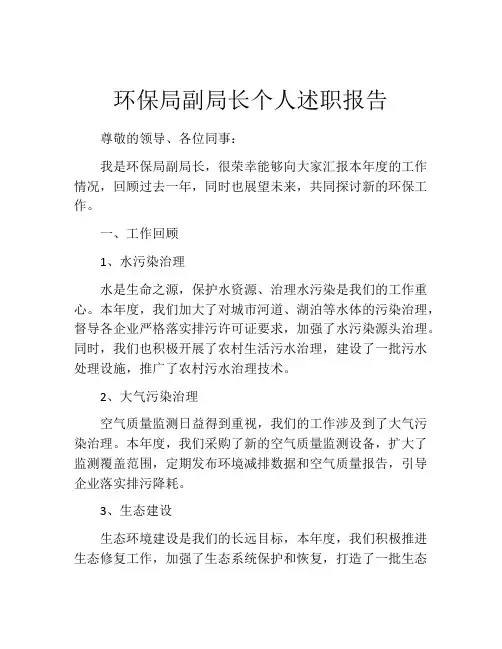 环保局副局长个人述职报告

尊敬的领导、各位同事：

我是环保局副局长，很荣幸能够向大家汇报本年度的工作情况，回顾过去一年，同时也展望未来，共同探讨新的环保工作。

一、工作回顾

1、水污染治理

水是生命之源，保护水资源、治理水污染是我们的工作重心。本年度，我们加大了对城市河道、湖泊等水体的污染治理，督导各企业严格落实排污许可证要求，加强了水污染源头治理。同时，我们也积极开展了农村生活污水治理，建设了一批污水处理设施，推广了农村污水治理技术。

2、大气污染治理

空气质量监测日益得到重视，我们的工作涉及到了大气污染治理。本年度，我们采购了新的空气质量监测设备，扩大了监测覆盖范围，定期发布环境减排数据和空气质量报告，引导企业落实排污降耗。

3、生态建设

生态环境建设是我们的长远目标，本年度，我们积极推进生态修复工作，加强了生态系统保护和恢复，打造了一批生态